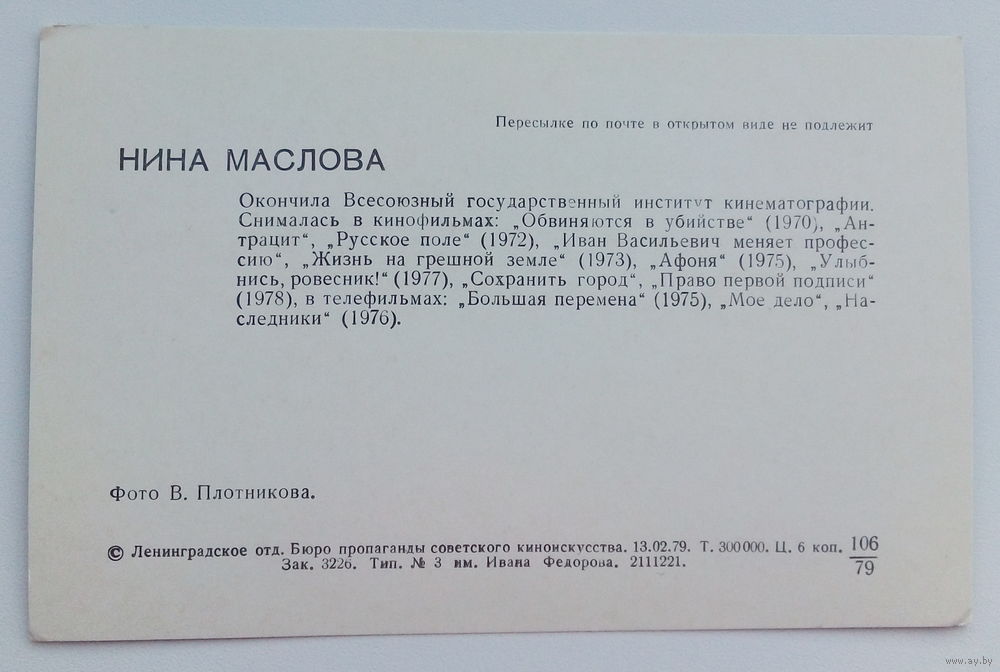 Пересылке по почте в открытом виде не подлежит

НИНА МАСЛОВА

Окончила Всесоюзный государственный институт кинематографии. Снималась в кинофильмах: „Обвиняются в убийстве“ (1970), „Антрацит“, „Русское поле“ (1972), „Иван Васильевич меняет профессию“, „Жизнь на грешной земле“ (1973), „Афоня“ (1975), „Улыбнись, ровесник!“ (1977), „Сохранить город“, „Право первой подписи“ (1978), в телефильмах: „Большая перемена“ (1975), „Мое дело“, „Наследники“ (1976).

Фото В. Плотникова.

© Ленинградское отд. Бюро пропаганды советского киноискусства. 13.02.79. Т. 300000. Ц. 6 коп. $\frac{106}{79}$
Зак. 3226. Тип. № 3 им. Ивана Федорова. 2111221.

www.ay.by